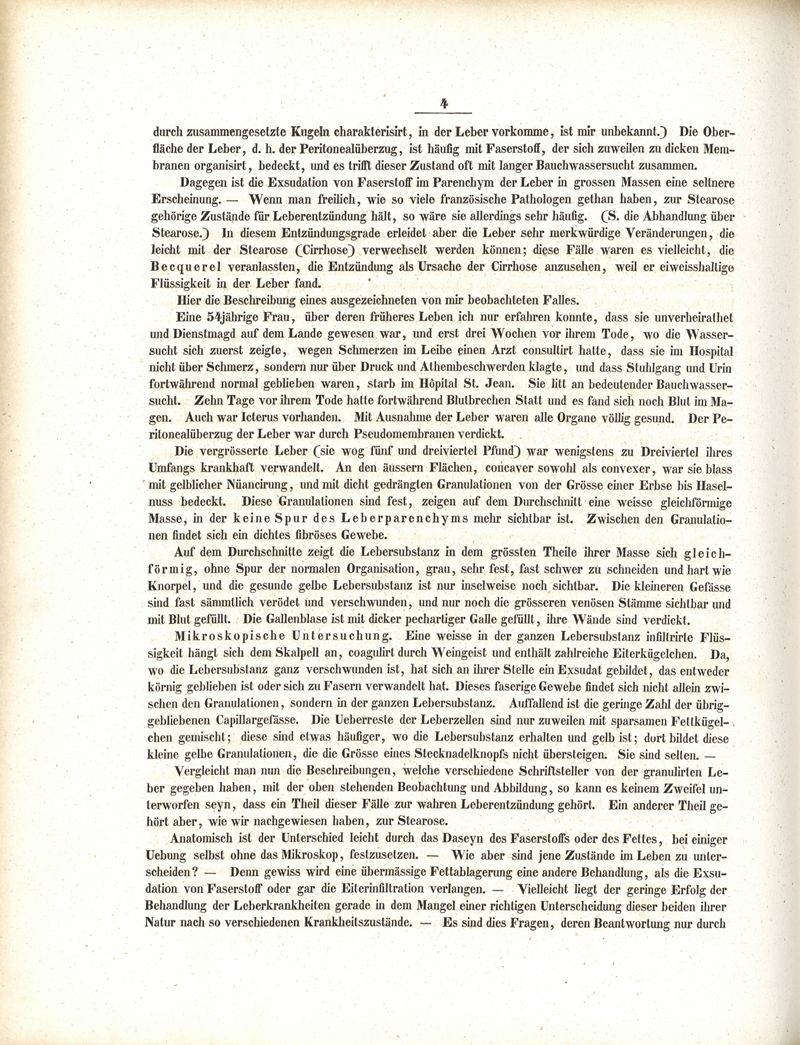 4

durch zusammengesetzte Kugeln charakterisirt, in der Leber vorkomme, ist mir unbekannt.) Die Oberfläche der Leber, d. h. der Peritonealüberzug, ist häufig mit Faserstoff, der sich zuweilen zu dicken Membranen organisirt, bedeckt, und es trifft dieser Zustand oft mit langer Bauchwassersucht zusammen.

Dagegen ist die Exsudation von Faserstoff im Parenchym der Leber in grossen Massen eine seltnere Erscheinung. — Wenn man freilich, wie so viele französische Pathologen gethan haben, zur Stearose gehörige Zustände für Leberentzündung hält, so wäre sie allerdings sehr häufig. (S. die Abhandlung über Stearose.) In diesem Entzündungsgrade erleidet aber die Leber sehr merkwürdige Veränderungen, die leicht mit der Stearose (Cirrhose) verwechselt werden können; diese Fälle waren es vielleicht, die Becquerel veranlassten, die Entzündung als Ursache der Cirrhose anzusehen, weil er eiweisshaltige Flüssigkeit in der Leber fand.

Hier die Beschreibung eines ausgezeichneten von mir beobachteten Falles.

Eine 54jährige Frau, über deren früheres Leben ich nur erfahren konnte, dass sie unverheirathet und Dienstmagd auf dem Lande gewesen war, und erst drei Wochen vor ihrem Tode, wo die Wassersucht sich zuerst zeigte, wegen Schmerzen im Leibe einen Arzt consultirt hatte, dass sie im Hospital nicht über Schmerz, sondern nur über Druck und Athembeschwerden klagte, und dass Stuhlgang und Urin fortwährend normal geblieben waren, starb im Hôpital St. Jean. Sie litt an bedeutender Bauchwassersucht. Zehn Tage vor ihrem Tode hatte fortwährend Blutbrechen Statt und es fand sich noch Blut im Magen. Auch war Icterus vorhanden. Mit Ausnahme der Leber waren alle Organe völlig gesund. Der Peritonealüberzug der Leber war durch Pseudomembranen verdickt.

Die vergrösserte Leber (sie wog fünf und dreiviertel Pfund) war wenigstens zu Dreiviertel ihres Umfangs krankhaft verwandelt. An den äussern Flächen, concaver sowohl als convexer, war sie blass mit gelblicher Nüancirung, und mit dicht gedrängten Granulationen von der Grösse einer Erbse bis Haselnuss bedeckt. Diese Granulationen sind fest, zeigen auf dem Durchschnitt eine weisse gleichförmige Masse, in der keine Spur des Leberparenchyms mehr sichtbar ist. Zwischen den Granulationen findet sich ein dichtes fibröses Gewebe.

Auf dem Durchschnitte zeigt die Lebersubstanz in dem grössten Theile ihrer Masse sich gleichförmig, ohne Spur der normalen Organisation, grau, sehr fest, fast schwer zu schneiden und hart wie Knorpel, und die gesunde gelbe Lebersubstanz ist nur inselweise noch sichtbar. Die kleineren Gefässe sind fast sämmtlich verödet und verschwunden, und nur noch die grösseren venösen Stämme sichtbar und mit Blut gefüllt. Die Gallenblase ist mit dicker pechartiger Galle gefüllt, ihre Wände sind verdickt.

Mikroskopische Untersuchung. Eine weisse in der ganzen Lebersubstanz infiltrirte Flüssigkeit hängt sich dem Skalpell an, coagulirt durch Weingeist und enthält zahlreiche Eiterkügelchen. Da, wo die Lebersubstanz ganz verschwunden ist, hat sich an ihrer Stelle ein Exsudat gebildet, das entweder körnig geblieben ist oder sich zu Fasern verwandelt hat. Dieses faserige Gewebe findet sich nicht allein zwischen den Granulationen, sondern in der ganzen Lebersubstanz. Auffallend ist die geringe Zahl der übriggebliebenen Capillargefässe. Die Ueberreste der Leberzellen sind nur zuweilen mit sparsamen Fettkügelchen gemischt; diese sind etwas häufiger, wo die Lebersubstanz erhalten und gelb ist; dort bildet diese kleine gelbe Granulationen, die die Grösse eines Stecknadelknopfs nicht übersteigen. Sie sind selten. —

Vergleicht man nun die Beschreibungen, welche verschiedene Schriftsteller von der granulirten Leber gegeben haben, mit der oben stehenden Beobachtung und Abbildung, so kann es keinem Zweifel unterworfen seyn, dass ein Theil dieser Fälle zur wahren Leberentzündung gehört. Ein anderer Theil gehört aber, wie wir nachgewiesen haben, zur Stearose.

Anatomisch ist der Unterschied leicht durch das Daseyn des Faserstoffs oder des Fettes, bei einiger Uebung selbst ohne das Mikroskop, festzusetzen. — Wie aber sind jene Zustände im Leben zu unterscheiden? — Denn gewiss wird eine übermässige Fettablagerung eine andere Behandlung, als die Exsudation von Faserstoff oder gar die Eiterinfiltration verlangen. — Vielleicht liegt der geringe Erfolg der Behandlung der Leberkrankheiten gerade in dem Mangel einer richtigen Unterscheidung dieser beiden ihrer Natur nach so verschiedenen Krankheitszustände. — Es sind dies Fragen, deren Beantwortung nur durch